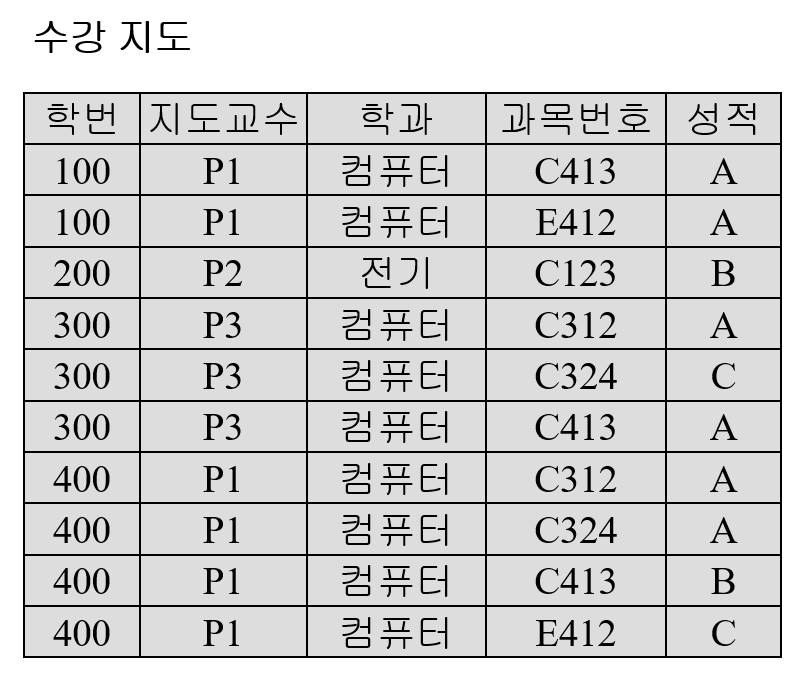 수강 지도

| 학번 | 지도교수 | 학과 | 과목번호 | 성적 |
|---|---|---|---|---|
| 100 | P1 | 컴퓨터 | C413 | A |
| 100 | P1 | 컴퓨터 | E412 | A |
| 200 | P2 | 전기 | C123 | B |
| 300 | P3 | 컴퓨터 | C312 | A |
| 300 | P3 | 컴퓨터 | C324 | C |
| 300 | P3 | 컴퓨터 | C413 | A |
| 400 | P1 | 컴퓨터 | C312 | A |
| 400 | P1 | 컴퓨터 | C324 | A |
| 400 | P1 | 컴퓨터 | C413 | B |
| 400 | P1 | 컴퓨터 | E412 | C |